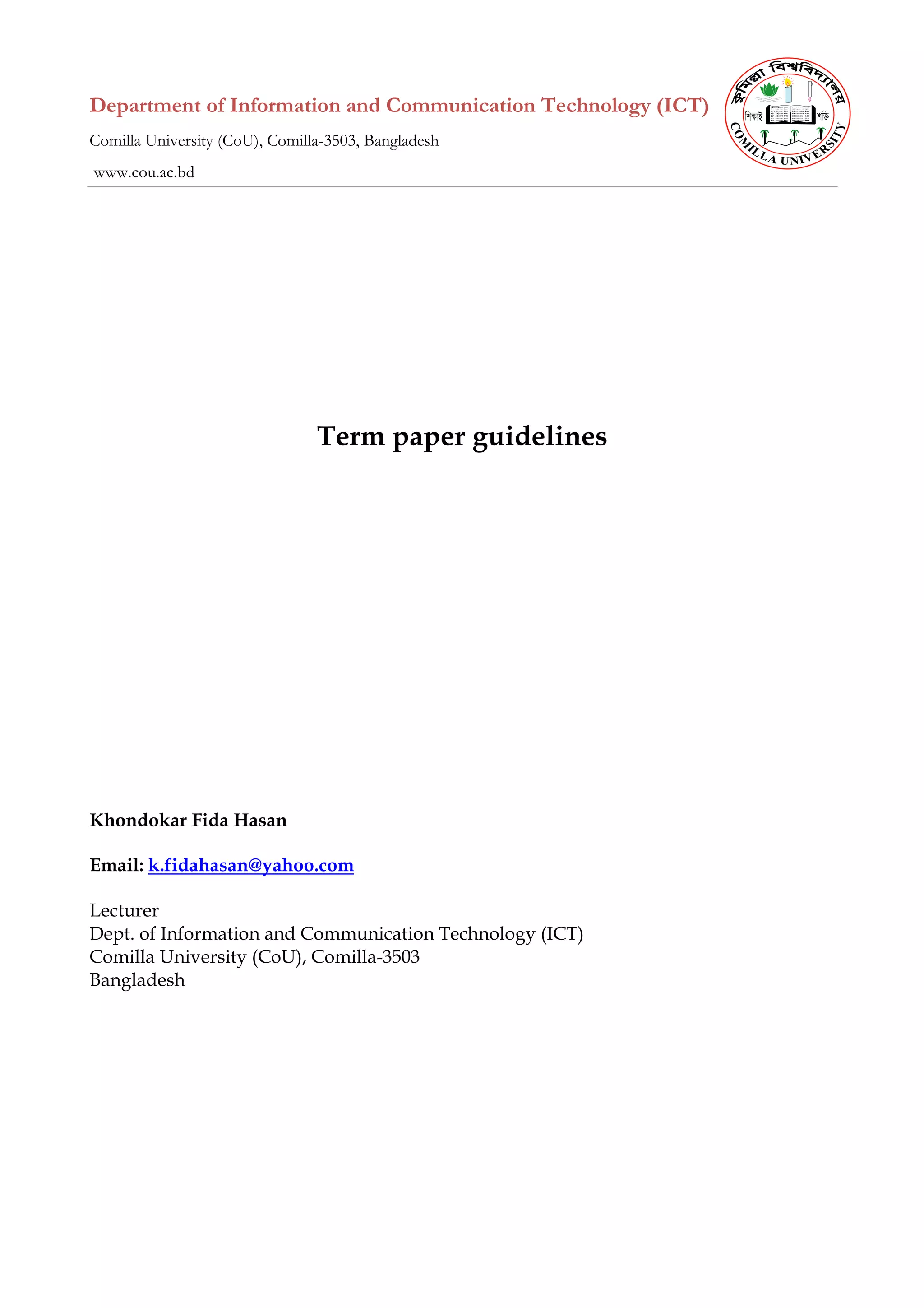 Department of Information and Communication Technology (ICT)

Comilla University (CoU), Comilla-3503, Bangladesh

www.cou.ac.bd

কুমিল্লা বিশ্ববিদ্যালয়

শিক্ষাই শক্তি

COMILLA UNIVERSITY

Term paper guidelines

Khondokar Fida Hasan

Email: k.fidahasan@yahoo.com

Lecturer
Dept. of Information and Communication Technology (ICT)
Comilla University (CoU), Comilla-3503
Bangladesh